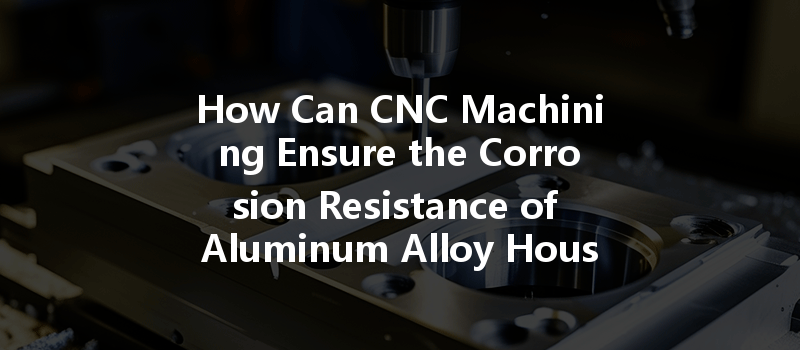 How Can CNC Machining Ensure the Corrosion Resistance of Aluminum Alloy Hous